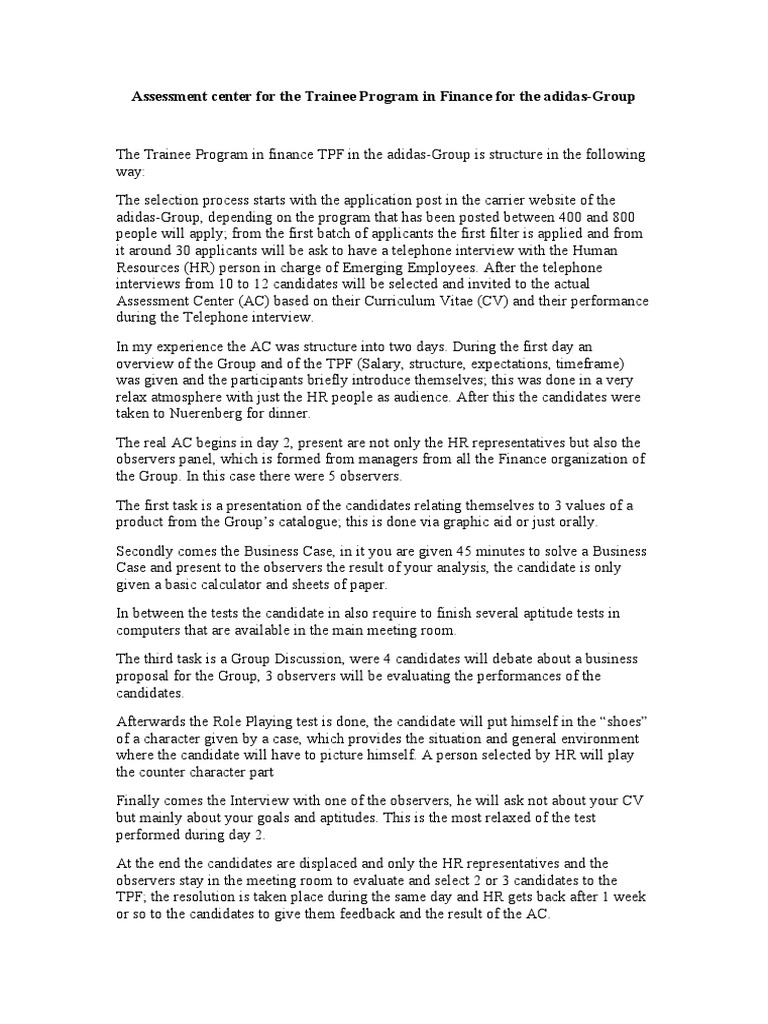 Assessment center for the Trainee Program in Finance for the adidas-Group

The Trainee Program in finance TPF in the adidas-Group is structure in the following way:

The selection process starts with the application post in the carrier website of the adidas-Group, depending on the program that has been posted between 400 and 800 people will apply; from the first batch of applicants the first filter is applied and from it around 30 applicants will be ask to have a telephone interview with the Human Resources (HR) person in charge of Emerging Employees. After the telephone interviews from 10 to 12 candidates will be selected and invited to the actual Assessment Center (AC) based on their Curriculum Vitae (CV) and their performance during the Telephone interview.

In my experience the AC was structure into two days. During the first day an overview of the Group and of the TPF (Salary, structure, expectations, timeframe) was given and the participants briefly introduce themselves; this was done in a very relax atmosphere with just the HR people as audience. After this the candidates were taken to Nuerenberg for dinner.

The real AC begins in day 2, present are not only the HR representatives but also the observers panel, which is formed from managers from all the Finance organization of the Group. In this case there were 5 observers.

The first task is a presentation of the candidates relating themselves to 3 values of a product from the Group's catalogue; this is done via graphic aid or just orally.

Secondly comes the Business Case, in it you are given 45 minutes to solve a Business Case and present to the observers the result of your analysis, the candidate is only given a basic calculator and sheets of paper.

In between the tests the candidate in also require to finish several aptitude tests in computers that are available in the main meeting room.

The third task is a Group Discussion, were 4 candidates will debate about a business proposal for the Group, 3 observers will be evaluating the performances of the candidates.

Afterwards the Role Playing test is done, the candidate will put himself in the "shoes" of a character given by a case, which provides the situation and general environment where the candidate will have to picture himself. A person selected by HR will play the counter character part

Finally comes the Interview with one of the observers, he will ask not about your CV but mainly about your goals and aptitudes. This is the most relaxed of the test performed during day 2.

At the end the candidates are displaced and only the HR representatives and the observers stay in the meeting room to evaluate and select 2 or 3 candidates to the TPF; the resolution is taken place during the same day and HR gets back after 1 week or so to the candidates to give them feedback and the result of the AC.